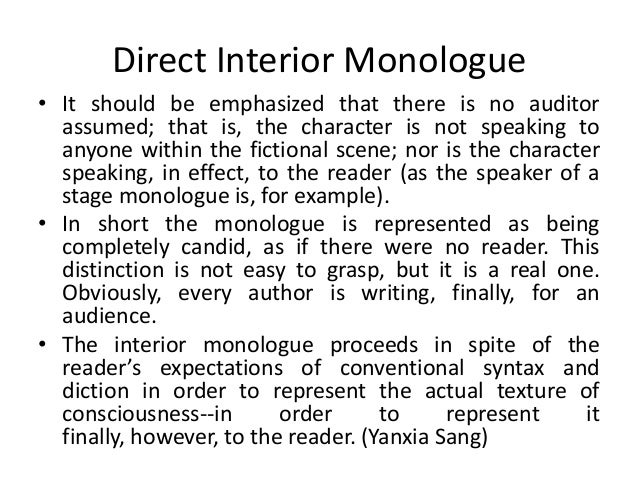 Direct Interior Monologue

• It should be emphasized that there is no auditor assumed; that is, the character is not speaking to anyone within the fictional scene; nor is the character speaking, in effect, to the reader (as the speaker of a stage monologue is, for example).

• In short the monologue is represented as being completely candid, as if there were no reader. This distinction is not easy to grasp, but it is a real one. Obviously, every author is writing, finally, for an audience.

• The interior monologue proceeds in spite of the reader's expectations of conventional syntax and diction in order to represent the actual texture of consciousness--in order to represent it finally, however, to the reader. (Yanxia Sang)